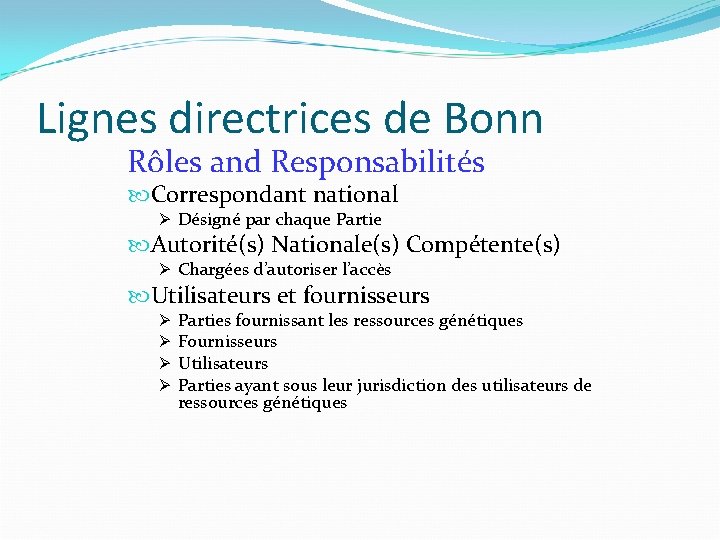 Lignes directrices de Bonn

Rôles and Responsabilités

Correspondant national

➢ Désigné par chaque Partie

Autorité(s) Nationale(s) Compétente(s)

➢ Chargées d'autoriser l'accès

Utilisateurs et fournisseurs

➢ Parties fournissant les ressources génétiques
➢ Fournisseurs
➢ Utilisateurs
➢ Parties ayant sous leur jurisdiction des utilisateurs de ressources génétiques